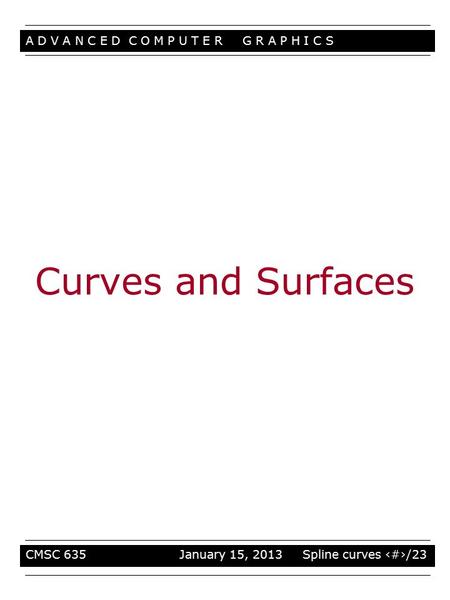 ADVANCED COMPUTER GRAPHICS

Curves and Surfaces

CMSC 635 January 15, 2013 Spline curves ‹#›/23